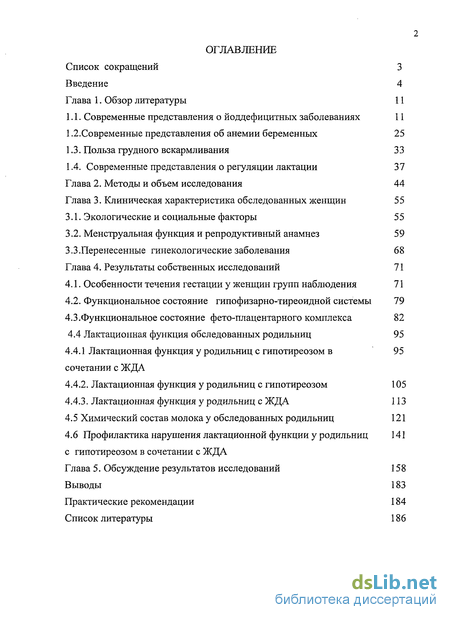 2

ОГЛАВЛЕНИЕ

Список сокращений 3
Введение 4
Глава 1. Обзор литературы 11
1.1. Современные представления о йоддефицитных заболеваниях 11
1.2.Современные представления об анемии беременных 25
1.3. Польза грудного вскармливания 33
1.4. Современные представления о регуляции лактации 37
Глава 2. Методы и объем исследования 44
Глава 3. Клиническая характеристика обследованных женщин 55
3.1. Экологические и социальные факторы 55
3.2. Менструальная функция и репродуктивный анамнез 59
3.3.Перенесенные гинекологические заболевания 68
Глава 4. Результаты собственных исследований 71
4.1. Особенности течения гестации у женщин групп наблюдения 71
4.2. Функциональное состояние гипофизарно-тиреоидной системы 79
4.3.Функциональное состояние фето-плацентарного комплекса 82
4.4 Лактационная функция обследованных родильниц 95
4.4.1 Лактационная функция у родильниц с гипотиреозом в сочетании с ЖДА 95
4.4.2. Лактационная функция у родильниц с гипотиреозом 105
4.4.3. Лактационная функция у родильниц с ЖДА 113
4.5 Химический состав молока у обследованных родильниц 121
4.6 Профилактика нарушения лактационной функции у родильниц с гипотиреозом в сочетании с ЖДА 141
Глава 5. Обсуждение результатов исследований 158
Выводы 183
Практические рекомендации 184
Список литературы 186

dsLib.net
библиотека диссертаций